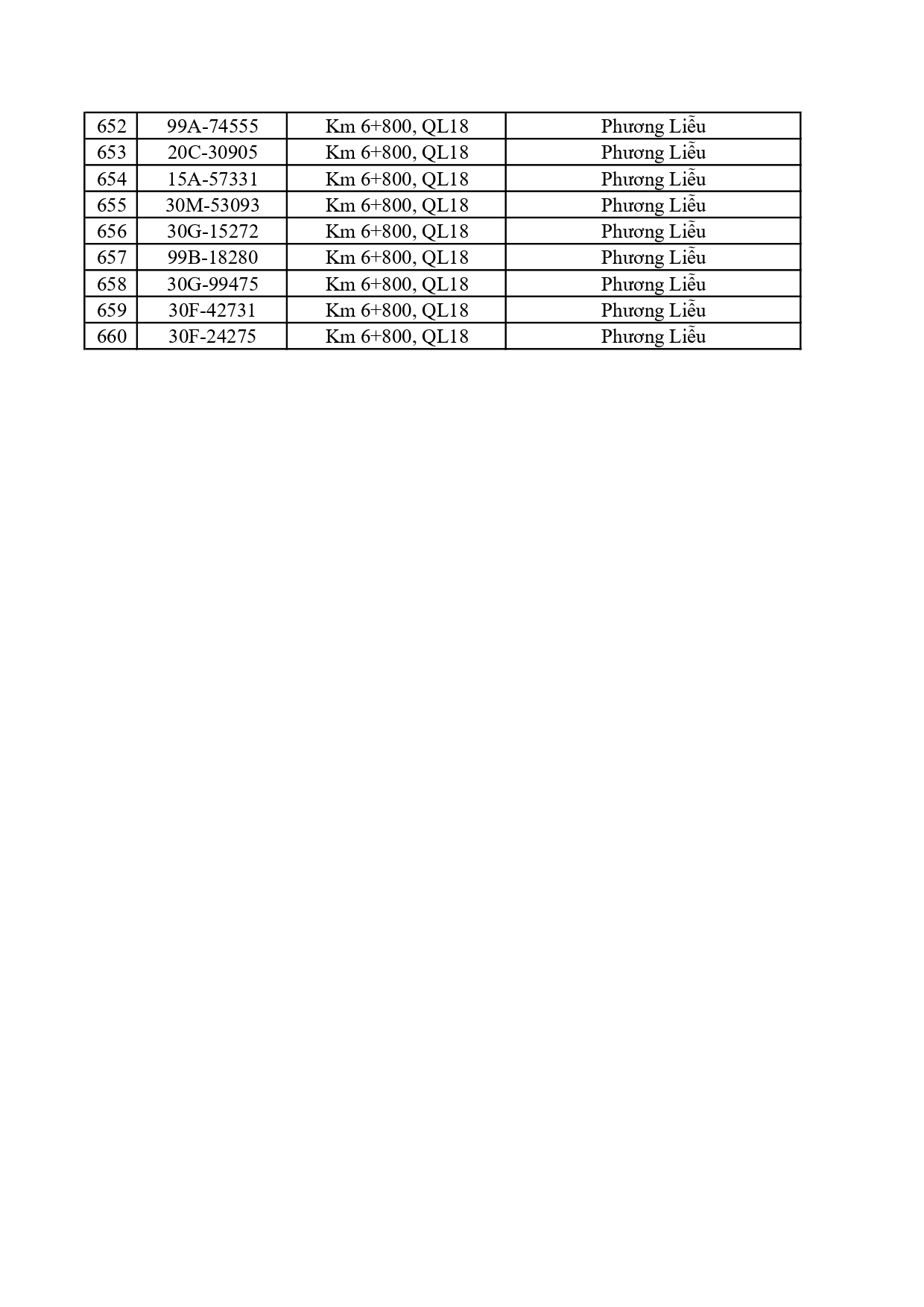 | 652 | 99A-74555 | Km 6+800, QL18 | Phương Liễu |
|---|---|---|---|
| 653 | 20C-30905 | Km 6+800, QL18 | Phương Liễu |
| 654 | 15A-57331 | Km 6+800, QL18 | Phương Liễu |
| 655 | 30M-53093 | Km 6+800, QL18 | Phương Liễu |
| 656 | 30G-15272 | Km 6+800, QL18 | Phương Liễu |
| 657 | 99B-18280 | Km 6+800, QL18 | Phương Liễu |
| 658 | 30G-99475 | Km 6+800, QL18 | Phương Liễu |
| 659 | 30F-42731 | Km 6+800, QL18 | Phương Liễu |
| 660 | 30F-24275 | Km 6+800, QL18 | Phương Liễu |